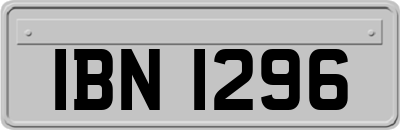 IBN 1296